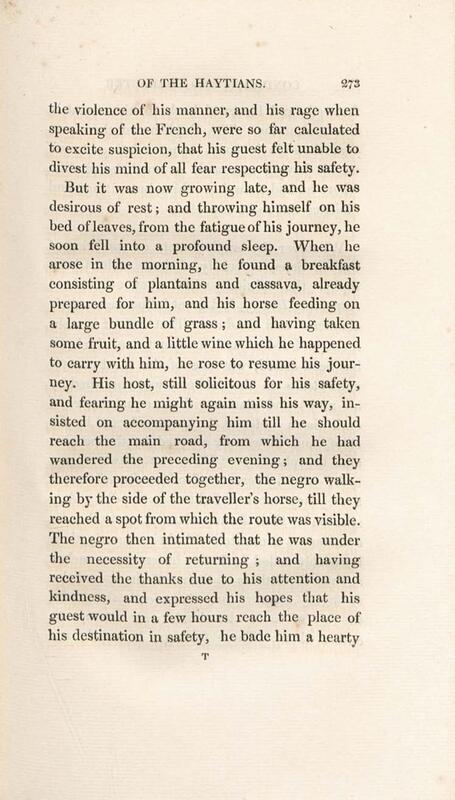 OF THE HAYTIANS. 273

the violence of his manner, and his rage when speaking of the French, were so far calculated to excite suspicion, that his guest felt unable to divest his mind of all fear respecting his safety.

But it was now growing late, and he was desirous of rest; and throwing himself on his bed of leaves, from the fatigue of his journey, he soon fell into a profound sleep. When he arose in the morning, he found a breakfast consisting of plantains and cassava, already prepared for him, and his horse feeding on a large bundle of grass; and having taken some fruit, and a little wine which he happened to carry with him, he rose to resume his journey. His host, still solicitous for his safety, and fearing he might again miss his way, insisted on accompanying him till he should reach the main road, from which he had wandered the preceding evening; and they therefore proceeded together, the negro walking by the side of the traveller's horse, till they reached a spot from which the route was visible. The negro then intimated that he was under the necessity of returning; and having received the thanks due to his attention and kindness, and expressed his hopes that his guest would in a few hours reach the place of his destination in safety, he bade him a hearty

T